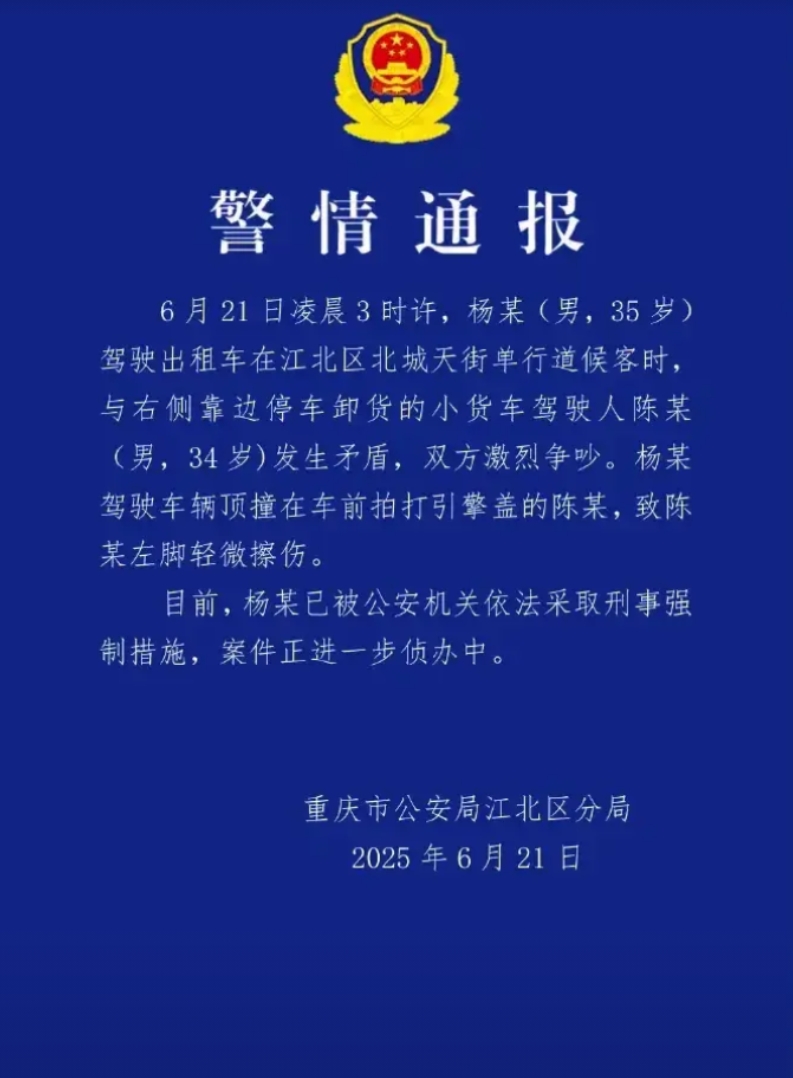 警情通报

6月21日凌晨3时许，杨某（男，35岁）驾驶出租车在江北区北城天街单行道候客时，与右侧靠边停车卸货的小货车驾驶人陈某（男，34岁）发生矛盾，双方激烈争吵。杨某驾驶车辆顶撞在车前拍打引擎盖的陈某，致陈某左脚轻微擦伤。

目前，杨某已被公安机关依法采取刑事强制措施，案件正进一步侦办中。

重庆市公安局江北区分局
2025年6月21日